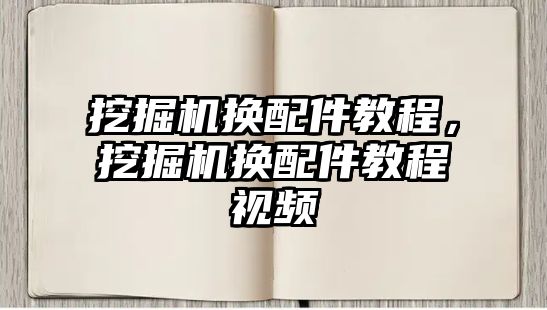 挖掘机换配件教程，挖掘机换配件教程视频